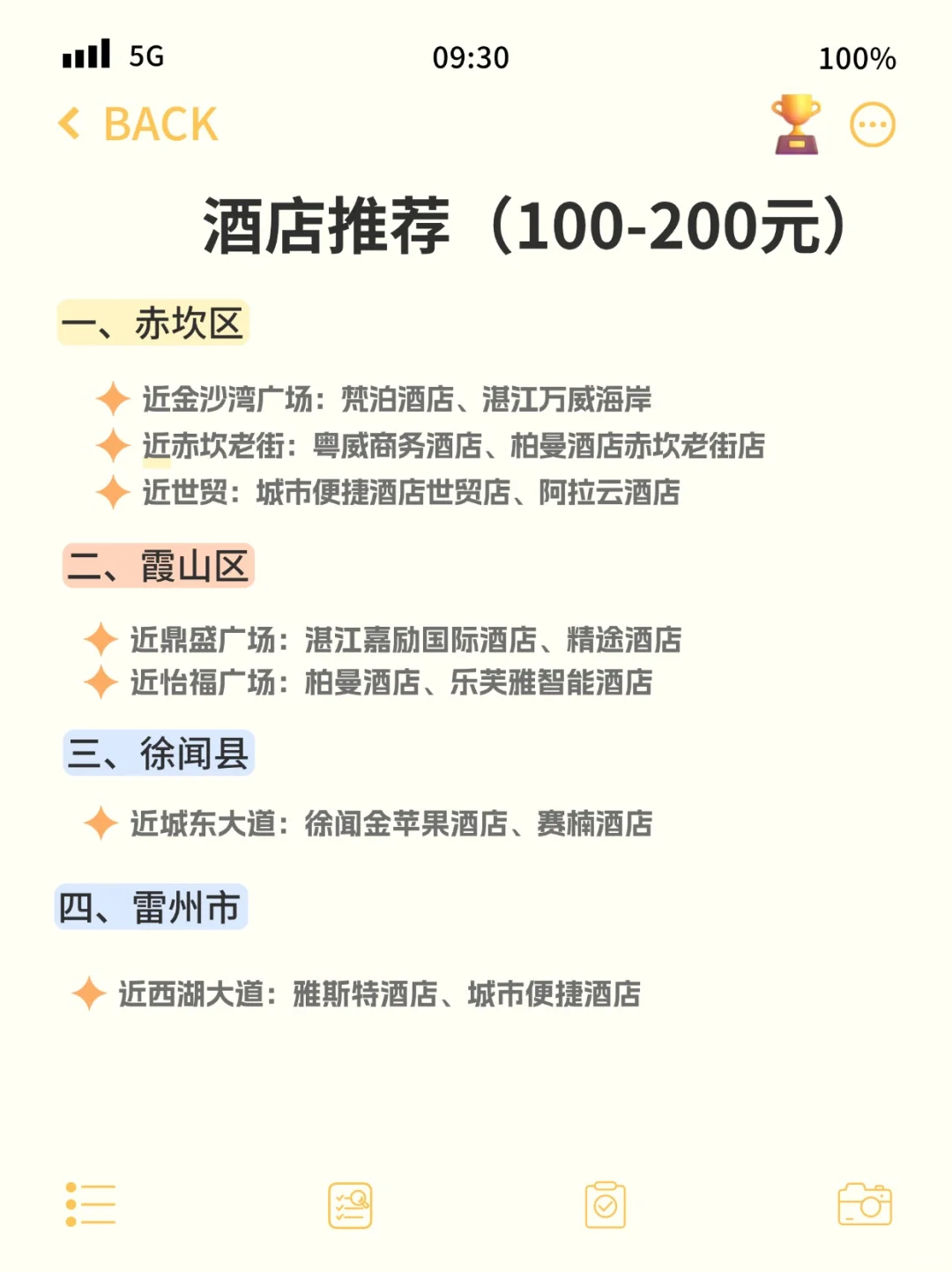 5G 09:30 100%

BACK

酒店推荐（100-200元）

一、赤坎区

近金沙湾广场：梵泊酒店、湛江万威海岸
近赤坎老街：粤威商务酒店、柏曼酒店赤坎老街店
近世贸：城市便捷酒店世贸店、阿拉云酒店

二、霞山区

近鼎盛广场：湛江嘉励国际酒店、精途酒店
近怡福广场：柏曼酒店、乐芙雅智能酒店

三、徐闻县

近城东大道：徐闻金苹果酒店、赛楠酒店

四、雷州市

近西湖大道：雅斯特酒店、城市便捷酒店